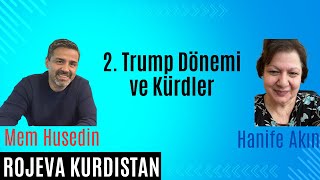 2. Trump Dönemi ve Kürdler

Mem Husedin

Hanife Akın

ROJEVA KURDISTAN